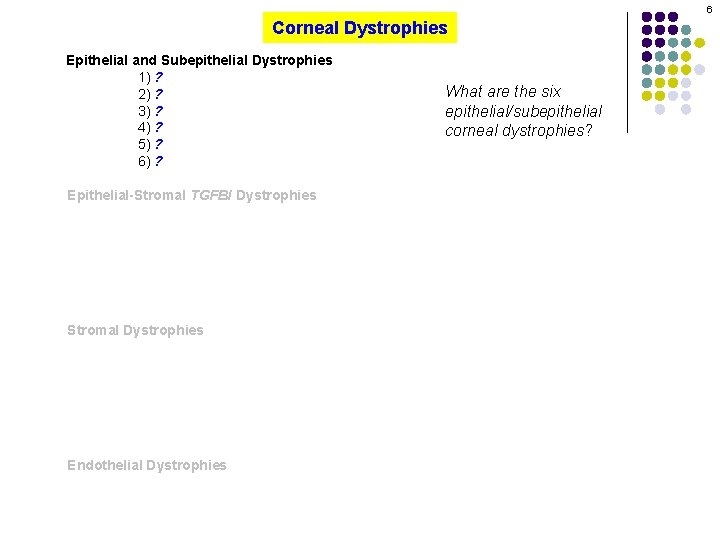 6

Corneal Dystrophies

Epithelial and Subepithelial Dystrophies
1) ?
2) ?
3) ?
4) ?
5) ?
6) ?

What are the six epithelial/subepithelial corneal dystrophies?

Epithelial-Stromal TGFBI Dystrophies

Stromal Dystrophies

Endothelial Dystrophies